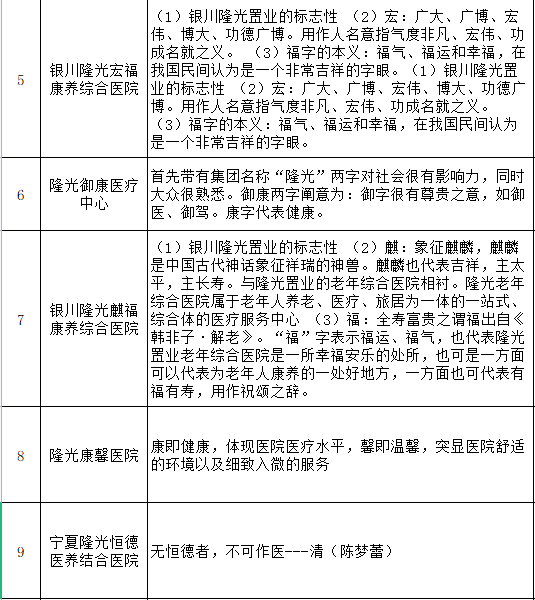 | 5 | 银川隆光宏福康养综合医院 | （1）银川隆光置业的标志性 （2）宏：广大、广博、宏伟、博大、功德广博。用作人名意指气度非凡、宏伟、功成名就之义。 （3）福字的本义：福气、福运和幸福，在我国民间认为是一个非常吉祥的字眼。（1）银川隆光置业的标志性 （2）宏：广大、广博、宏伟、博大、功德广博。用作人名意指气度非凡、宏伟、功成名就之义。（3）福字的本义：福气、福运和幸福，在我国民间认为是一个非常吉祥的字眼。 |
|---|---|---|
| 6 | 隆光御康医疗中心 | 首先带有集团名称“隆光”两字对社会很有影响力，同时大众很熟悉。御康两字阐意为：御字很有尊贵之意，如御医、御驾。康字代表健康。 |
| 7 | 银川隆光麒福康养综合医院 | （1）银川隆光置业的标志性 （2）麒：象征麒麟，麒麟是中国古代神话象征祥瑞的神兽。麒麟也代表吉祥，主太平，主长寿。与隆光置业的老年综合医院相衬。隆光老年综合医院属于老年人养老、医疗、旅居为一体的一站式、综合体的医疗服务中心 （3）福：全寿富贵之谓福出自《韩非子·解老》。“福”字表示福运、福气，也代表隆光置业老年综合医院是一所幸福安乐的处所，也可是一方面可以代表为老年人康养的一处好地方，一方面也可代表有福有寿，用作祝颂之辞。 |
| 8 | 隆光康馨医院 | 康即健康，体现医院医疗水平，馨即温馨，突显医院舒适的环境以及细致入微的服务 |
| 9 | 宁夏隆光恒德医养结合医院 | 无恒德者，不可作医---清（陈梦蕾） |